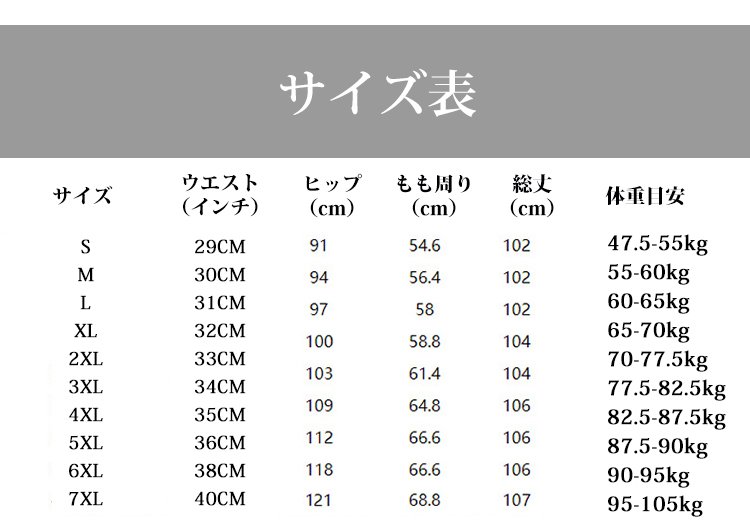 サイズ表

| サイズ | ウエスト（インチ） | ヒップ（cm） | もも周り（cm） | 総丈（cm） | 体重目安 |
|---|---|---|---|---|---|
| S | 29CM | 91 | 54.6 | 102 | 47.5-55kg |
| M | 30CM | 94 | 56.4 | 102 | 55-60kg |
| L | 31CM | 97 | 58 | 102 | 60-65kg |
| XL | 32CM | 100 | 58.8 | 104 | 65-70kg |
| 2XL | 33CM | 103 | 61.4 | 104 | 70-77.5kg |
| 3XL | 34CM | 109 | 64.8 | 106 | 77.5-82.5kg |
| 4XL | 35CM | 112 | 66.6 | 106 | 82.5-87.5kg |
| 5XL | 36CM | 118 | 66.6 | 106 | 87.5-90kg |
| 6XL | 38CM | 121 | 68.8 | 107 | 90-95kg |
| 7XL | 40CM | | | | 95-105kg |